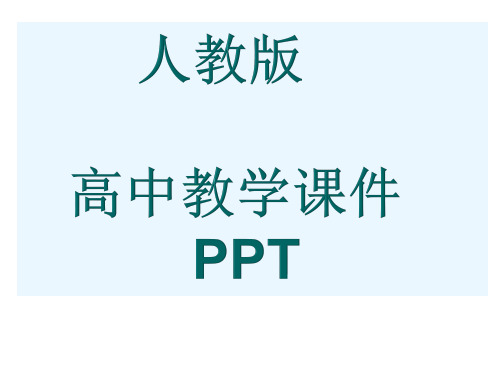 人教版

高中教学课件
PPT